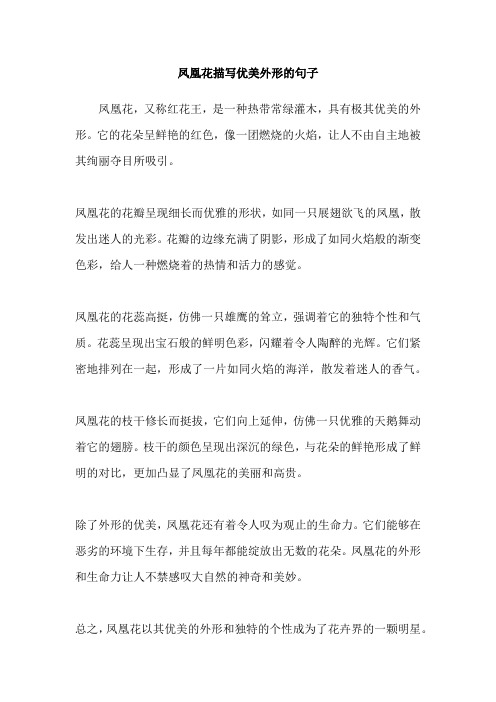 凤凰花描写优美外形的句子

凤凰花，又称红花王，是一种热带常绿灌木，具有极其优美的外形。它的花朵呈鲜艳的红色，像一团燃烧的火焰，让人不由自主地被其绚丽夺目所吸引。

凤凰花的花瓣呈现细长而优雅的形状，如同一只展翅欲飞的凤凰，散发出迷人的光彩。花瓣的边缘充满了阴影，形成了如同火焰般的渐变色彩，给人一种燃烧着的热情和活力的感觉。

凤凰花的花蕊高挺，仿佛一只雄鹰的耸立，强调着它的独特个性和气质。花蕊呈现出宝石般的鲜明色彩，闪耀着令人陶醉的光辉。它们紧密地排列在一起，形成了一片如同火焰的海洋，散发着迷人的香气。

凤凰花的枝干修长而挺拔，它们向上延伸，仿佛一只优雅的天鹅舞动着它的翅膀。枝干的颜色呈现出深沉的绿色，与花朵的鲜艳形成了鲜明的对比，更加凸显了凤凰花的美丽和高贵。

除了外形的优美，凤凰花还有着令人叹为观止的生命力。它们能够在恶劣的环境下生存，并且每年都能绽放出无数的花朵。凤凰花的外形和生命力让人不禁感叹大自然的神奇和美妙。

总之，凤凰花以其优美的外形和独特的个性成为了花卉界的一颗明星。